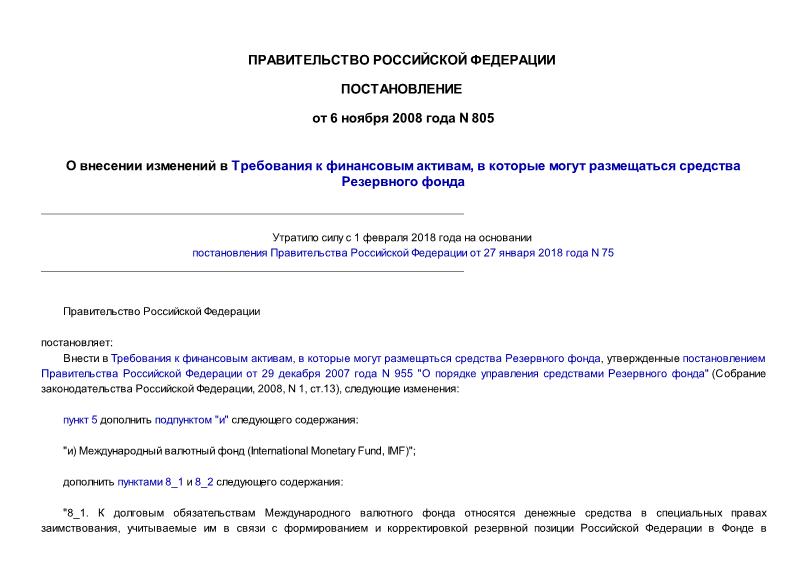 ПРАВИТЕЛЬСТВО РОССИЙСКОЙ ФЕДЕРАЦИИ

ПОСТАНОВЛЕНИЕ

от 6 ноября 2008 года N 805

О внесении изменений в Требования к финансовым активам, в которые могут размещаться средства Резервного фонда

Утратило силу с 1 февраля 2018 года на основании постановления Правительства Российской Федерации от 27 января 2018 года N 75

Правительство Российской Федерации

постановляет:

Внести в Требования к финансовым активам, в которые могут размещаться средства Резервного фонда, утвержденные постановлением Правительства Российской Федерации от 29 декабря 2007 года N 955 "О порядке управления средствами Резервного фонда" (Собрание законодательства Российской Федерации, 2008, N 1, ст.13), следующие изменения:

пункт 5 дополнить подпунктом "и" следующего содержания:

"и) Международный валютный фонд (International Monetary Fund, IMF)";

дополнить пунктами 8_1 и 8_2 следующего содержания:

"8_1. К долговым обязательствам Международного валютного фонда относятся денежные средства в специальных правах заимствования, учитываемые им в связи с формированием и корректировкой резервной позиции Российской Федерации в Фонде в